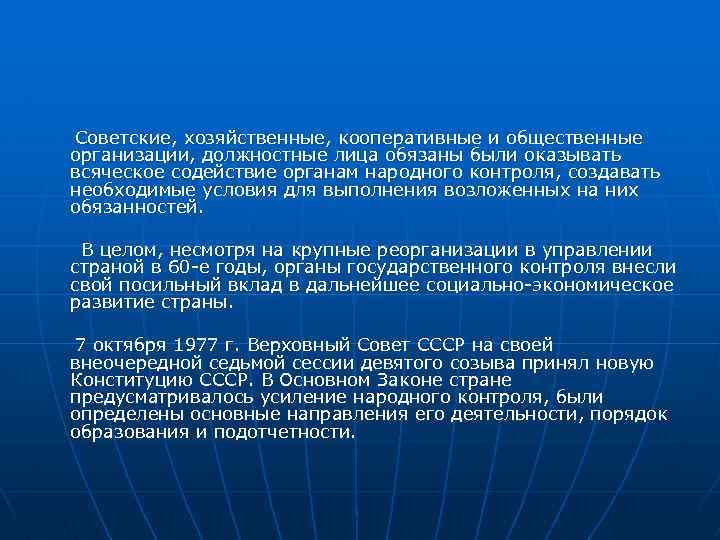 Советские, хозяйственные, кооперативные и общественные организации, должностные лица обязаны были оказывать всяческое содействие органам народного контроля, создавать необходимые условия для выполнения возложенных на них обязанностей.

В целом, несмотря на крупные реорганизации в управлении страной в 60-е годы, органы государственного контроля внесли свой посильный вклад в дальнейшее социально-экономическое развитие страны.

7 октября 1977 г. Верховный Совет СССР на своей внеочередной седьмой сессии девятого созыва принял новую Конституцию СССР. В Основном Законе стране предусматривалось усиление народного контроля, были определены основные направления его деятельности, порядок образования и подотчетности.